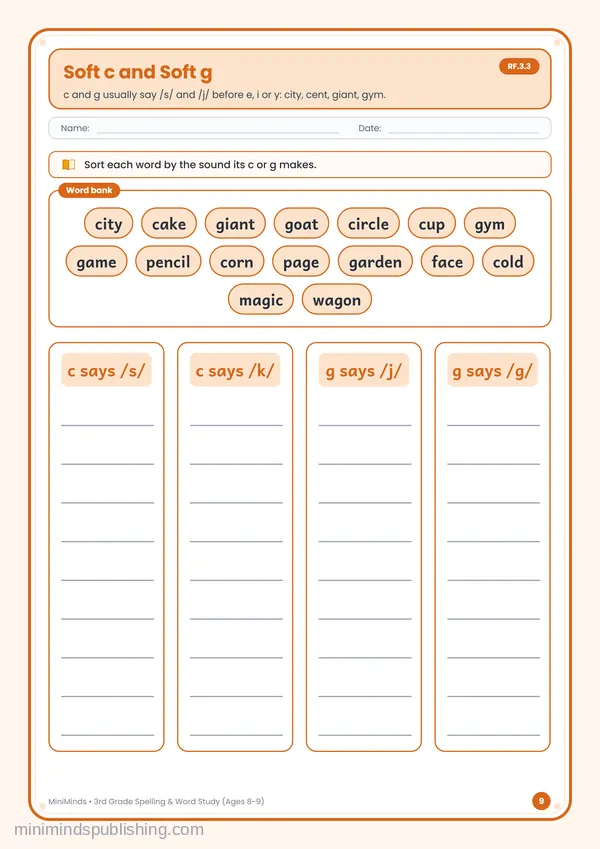 Soft c and Soft g

RF.3.3

c and g usually say /s/ and /j/ before e, i or y: city, cent, giant, gym.

Name: ____ Date: ____

Sort each word by the sound its c or g makes.

Word bank

city cake giant goat circle cup gym game pencil corn page garden face cold magic wagon

c says /s/

____
____
____
____
____
____
____
____
____

c says /k/

____
____
____
____
____
____
____
____
____

g says /j/

____
____
____
____
____
____
____
____
____

g says /g/

____
____
____
____
____
____
____
____
____

MiniMinds • 3rd Grade Spelling & Word Study (Ages 8-9)

9

minimindspublishing.com